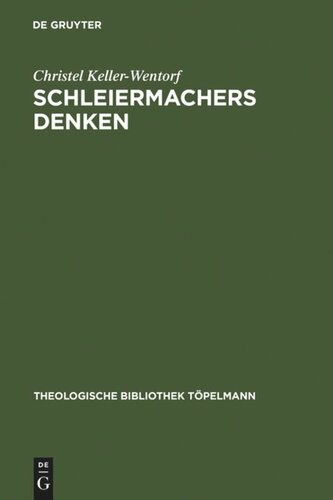 DE GRUYTER

Christel Keller-Wentorf

SCHLEIERMACHERS DENKEN

THEOLOGISCHE BIBLIOTHEK TÖPELMANN

DE
G